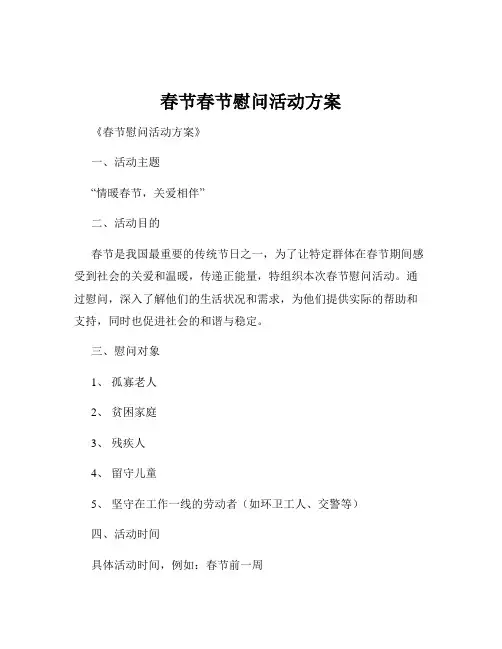 春节春节慰问活动方案

《春节慰问活动方案》

一、活动主题

“情暖春节，关爱相伴”

二、活动目的

春节是我国最重要的传统节日之一，为了让特定群体在春节期间感受到社会的关爱和温暖，传递正能量，特组织本次春节慰问活动。通过慰问，深入了解他们的生活状况和需求，为他们提供实际的帮助和支持，同时也促进社会的和谐与稳定。

三、慰问对象

1、 孤寡老人

2、 贫困家庭

3、 残疾人

4、 留守儿童

5、 坚守在工作一线的劳动者（如环卫工人、交警等）

四、活动时间

具体活动时间，例如：春节前一周